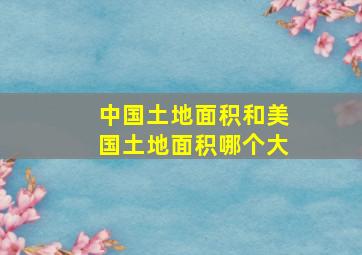 中国土地面积和美国土地面积哪个大